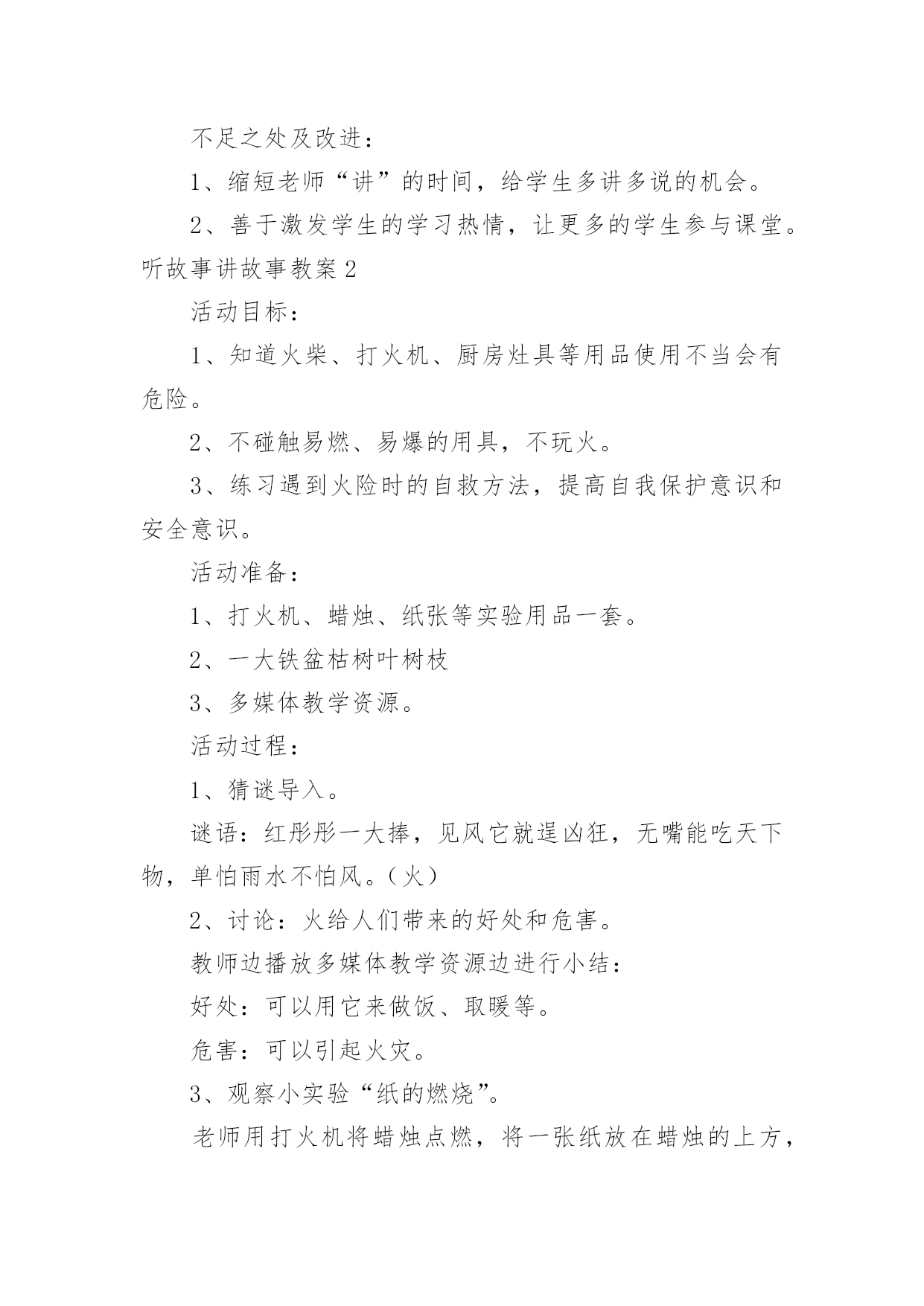 不足之处及改进：

1、缩短老师“讲”的时间，给学生多讲多说的机会。

2、善于激发学生的学习热情，让更多的学生参与课堂。

听故事讲故事教案 2

活动目标：

1、知道火柴、打火机、厨房灶具等用品使用不当会有危险。

2、不碰触易燃、易爆的用具，不玩火。

3、练习遇到火险时的自救方法，提高自我保护意识和安全意识。

活动准备：

1、打火机、蜡烛、纸张等实验用品一套。

2、一大铁盆枯树叶树枝

3、多媒体教学资源。

活动过程：

1、猜谜导入。

谜语：红彤彤一大捧，见风它就逞凶狂，无嘴能吃天下物，单怕雨水不怕风。（火）

2、讨论：火给人们带来的好处和危害。

教师边播放多媒体教学资源边进行小结：

好处：可以用它来做饭、取暖等。

危害：可以引起火灾。

3、观察小实验“纸的燃烧”。

老师用打火机将蜡烛点燃，将一张纸放在蜡烛的上方，